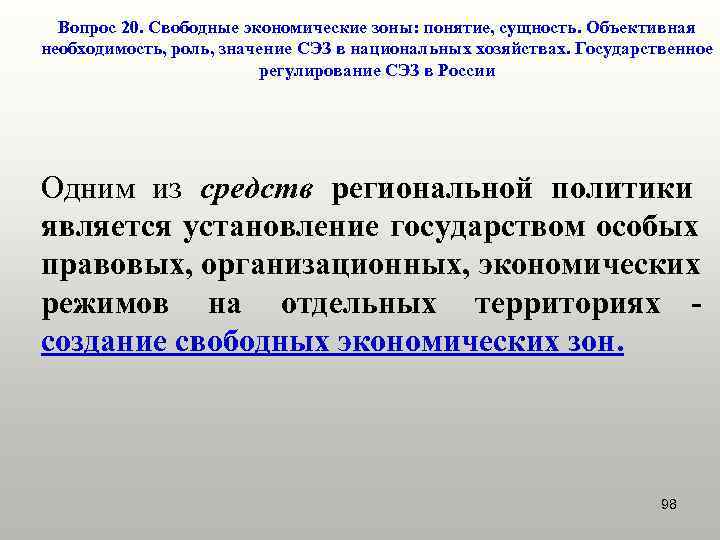 Вопрос 20. Свободные экономические зоны: понятие, сущность. Объективная необходимость, роль, значение СЭЗ в национальных хозяйствах. Государственное регулирование СЭЗ в России

Одним из средств региональной политики является установление государством особых правовых, организационных, экономических режимов на отдельных территориях - создание свободных экономических зон.

98